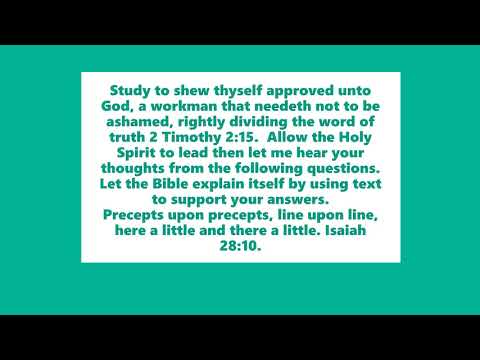 Study to shew thyself approved unto God, a workman that needeth not to be ashamed, rightly dividing the word of truth 2 Timothy 2:15. Allow the Holy Spirit to lead then let me hear your thoughts from the following questions. Let the Bible explain itself by using text to support your answers.
Precepts upon precepts, line upon line, here a little and there a little. Isaiah 28:10.